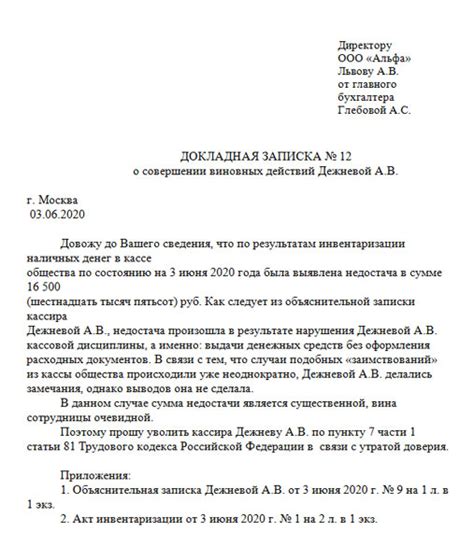 Директору
ООО «Альфа»
Львову А.В.
от главного
бухгалтера
Глебовой А.С.

ДОКЛАДНАЯ ЗАПИСКА № 12
о совершении виновных действий Дежневой А.В.

г. Москва
03.06.2020

Довожу до Вашего сведения, что по результатам инвентаризации наличных денег в кассе общества по состоянию на 3 июня 2020 года была выявлена недостача в сумме 16 500 (шестнадцать тысяч пятьсот) руб. Как следует из объяснительной записки кассира Дежневой А.В., недостача произошла в результате нарушения Дежневой А.В. кассовой дисциплины, а именно: выдачи денежных средств без оформления расходных документов. В связи с тем, что случаи подобных «заимствований» из кассы общества происходили уже неоднократно, Дежневой А.В. делались замечания, однако выводов она не сделала.

В данном случае сумма недостачи является существенной, вина сотрудницы очевидной.

Поэтому прошу уволить кассира Дежневу А.В. по пункту 7 части 1 статьи 81 Трудового кодекса Российской Федерации в связи с утратой доверия.

Приложения:
1. Объяснительная записка Дежневой А.В. от 3 июня 2020 г. № 9 на 1 л. в 1 экз.
2. Акт инвентаризации от 3 июня 2020 г. № 1 на 2 л. в 1 экз.